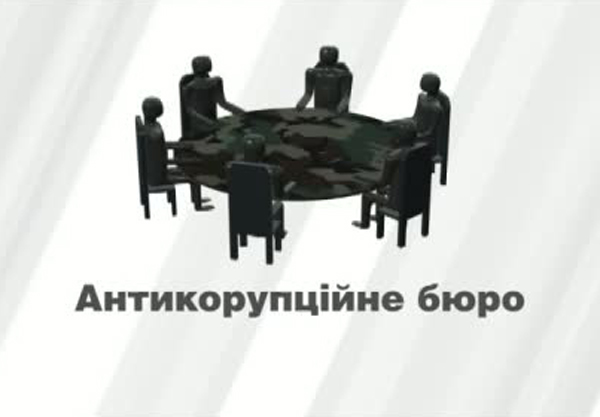 Антикорупційне бюро